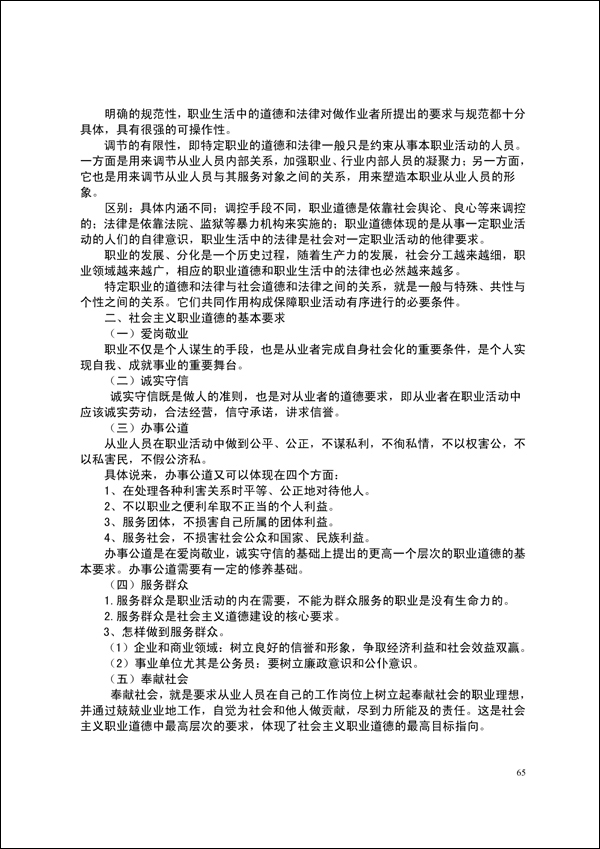 明确的规范性，职业生活中的道德和法律对做作业者所提出的要求与规范都十分具体，具有很强的可操作性。

调节的有限性，即特定职业的道德和法律一般只是约束从事本职业活动的人员。一方面是用来调节从业人员内部关系，加强职业、行业内部人员的凝聚力；另一方面，它也是用来调节从业人员与其服务对象之间的关系，用来塑造本职业从业人员的形象。

区别：具体内涵不同；调控手段不同，职业道德是依靠社会舆论、良心等来调控的；法律是依靠法院、监狱等暴力机构来实施的；职业道德体现的是从事一定职业活动的人们的自律意识，职业生活中的法律是社会对一定职业活动的他律要求。

职业的发展、分化是一个历史过程，随着生产力的发展，社会分工越来越细，职业领域越来越广，相应的职业道德和职业生活中的法律也必然越来越多。

特定职业的道德和法律与社会道德和法律之间的关系，就是一般与特殊、共性与个性之间的关系。它们共同作用构成保障职业活动有序进行的必要条件。

二、社会主义职业道德的基本要求

（一）爱岗敬业

职业不仅是个人谋生的手段，也是从业者完成自身社会化的重要条件，是个人实现自我、成就事业的重要舞台。

（二）诚实守信

诚实守信既是做人的准则，也是对从业者的道德要求，即从业者在职业活动中应该诚实劳动，合法经营，信守承诺，讲求信誉。

（三）办事公道

从业人员在职业活动中做到公平、公正，不谋私利，不徇私情，不以权害公，不以私害民，不假公济私。

具体说来，办事公道又可以体现在四个方面：

1、在处理各种利害关系时平等、公正地对待他人。

2、不以职业之便利牟取不正当的个人利益。

3、服务团体，不损害自己所属的团体利益。

4、服务社会，不损害社会公众和国家、民族利益。

办事公道是在爱岗敬业，诚实守信的基础上提出的更高一个层次的职业道德的基本要求。办事公道需要有一定的修养基础。

（四）服务群众

1. 服务群众是职业活动的内在需要，不能为群众服务的职业是没有生命力的。

2. 服务群众是社会主义道德建设的核心要求。

3、怎样做到服务群众。

（1）企业和商业领域：树立良好的信誉和形象，争取经济利益和社会效益双赢。

（2）事业单位尤其是公务员：要树立廉政意识和公仆意识。

（五）奉献社会

奉献社会，就是要求从业人员在自己的工作岗位上树立起奉献社会的职业理想，并通过兢兢业业地工作，自觉为社会和他人做贡献，尽到力所能及的责任。这是社会主义职业道德中最高层次的要求，体现了社会主义职业道德的最高目标指向。

65